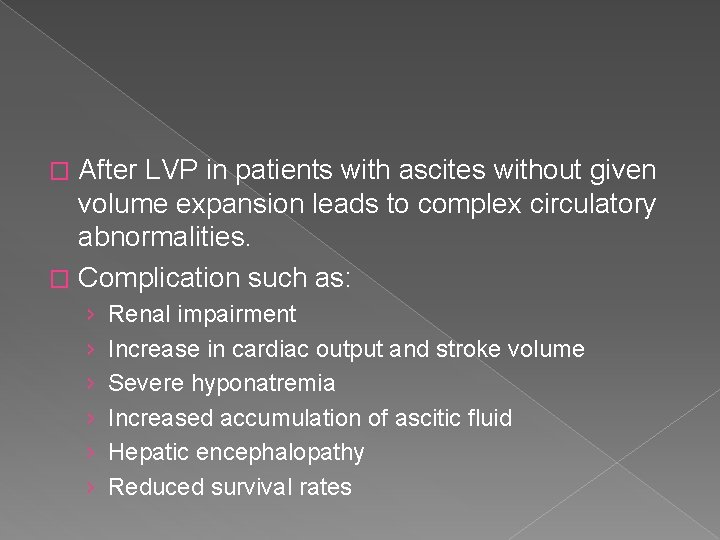 After LVP in patients with ascites without given volume expansion leads to complex circulatory abnormalities.

Complication such as:
› Renal impairment
› Increase in cardiac output and stroke volume
› Severe hyponatremia
› Increased accumulation of ascitic fluid
› Hepatic encephalopathy
› Reduced survival rates